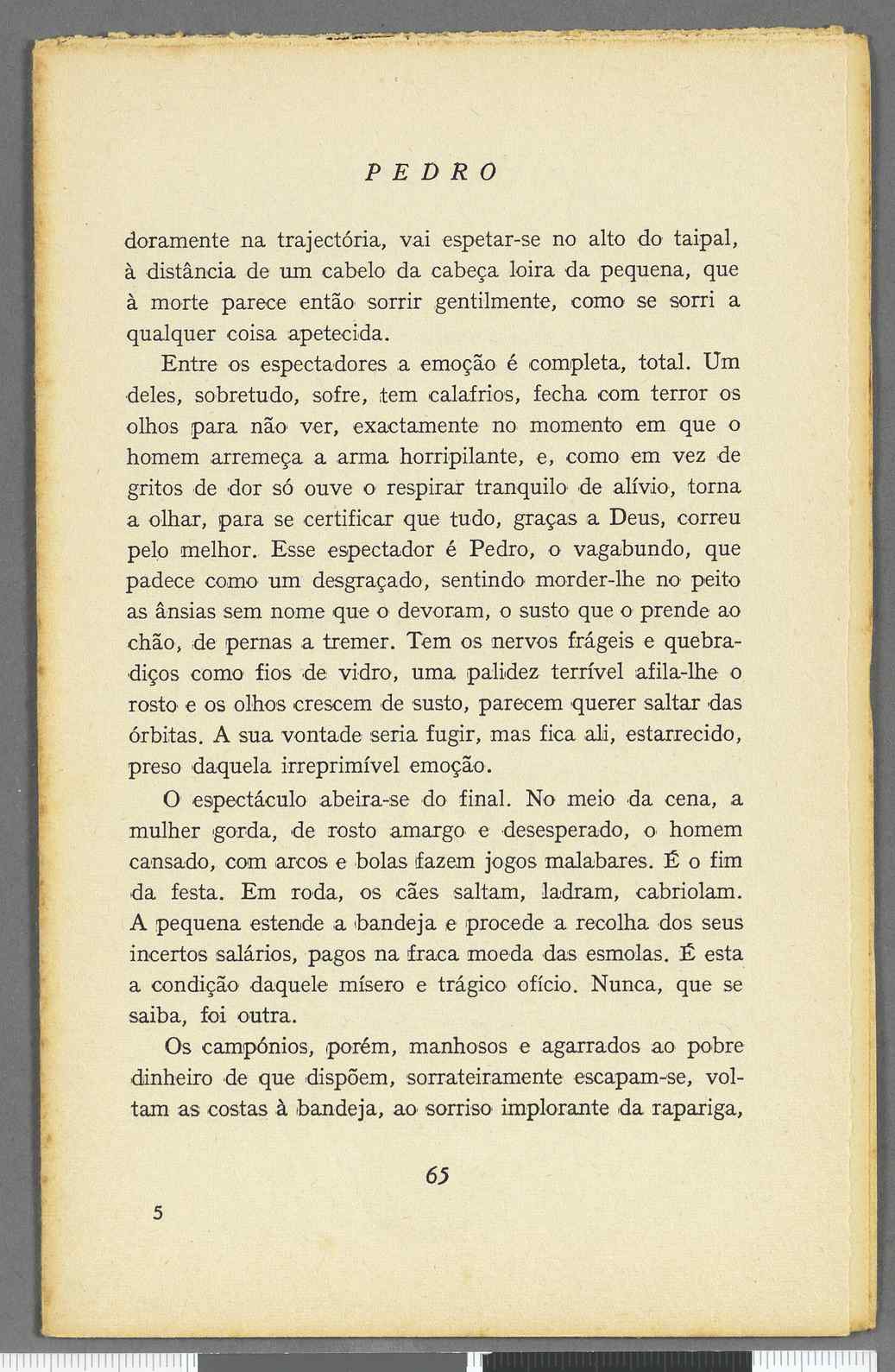 PEDRO

doramente na trajectória, vai espetar-se no alto do taipal, à distância de um cabelo da cabeça loira da pequena, que à morte parece então sorrir gentilmente, como se sorri a qualquer coisa apetecida.

Entre os espectadores a emoção é completa, total. Um deles, sobretudo, sofre, tem calafrios, fecha com terror os olhos para não ver, exactamente no momento em que o homem arremeça a arma horripilante, e, como em vez de gritos de dor só ouve o respirar tranquilo de alívio, torna a olhar, para se certificar que tudo, graças a Deus, correu pelo melhor. Esse espectador é Pedro, o vagabundo, que padece como um desgraçado, sentindo morder-lhe no peito as ânsias sem nome que o devoram, o susto que o prende ao chão, de pernas a tremer. Tem os nervos frágeis e quebradiços como fios de vidro, uma palidez terrível afila-lhe o rosto e os olhos crescem de susto, parecem querer saltar das órbitas. A sua vontade seria fugir, mas fica ali, estarrecido, preso daquela irreprimível emoção.

O espectáculo abeira-se do final. No meio da cena, a mulher gorda, de rosto amargo e desesperado, o homem cansado, com arcos e bolas fazem jogos malabares. É o fim da festa. Em roda, os cães saltam, ladram, cabriolam. A pequena estende a bandeja e procede a recolha dos seus incertos salários, pagos na fraca moeda das esmolas. É esta a condição daquele mísero e trágico ofício. Nunca, que se saiba, foi outra.

Os campónios, porém, manhosos e agarrados ao pobre dinheiro de que dispõem, sorrateiramente escapam-se, voltam as costas à bandeja, ao sorriso implorante da rapariga,

65

5